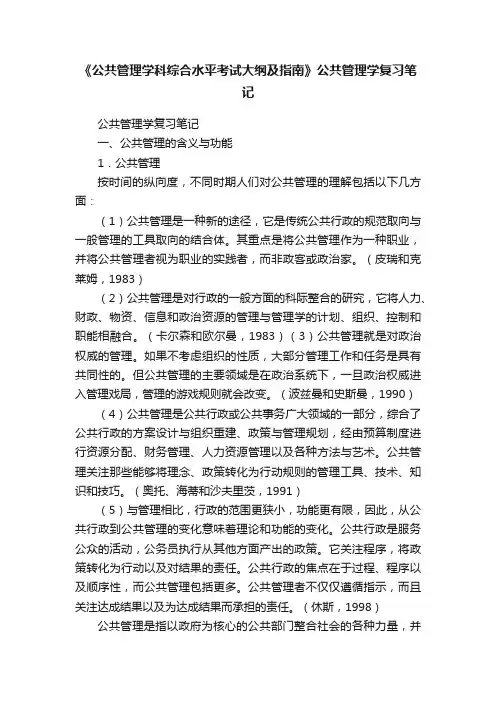 《公共管理学科综合水平考试大纲及指南》公共管理学复习笔记

公共管理学复习笔记

一、公共管理的含义与功能

1．公共管理

按时间的纵向度，不同时期人们对公共管理的理解包括以下几方面：

（1）公共管理是一种新的途径，它是传统公共行政的规范取向与一般管理的工具取向的结合体。其重点是将公共管理作为一种职业，并将公共管理者视为职业的实践者，而非政客或政治家。（皮瑞和克莱姆，1983）

（2）公共管理是对行政的一般方面的科际整合的研究，它将人力、财政、物资、信息和政治资源的管理与管理学的计划、组织、控制和职能相融合。（卡尔森和欧尔曼，1983）（3）公共管理就是对政治权威的管理。如果不考虑组织的性质，大部分管理工作和任务是具有共同性的。但公共管理的主要领域是在政治系统下，一旦政治权威进入管理戏局，管理的游戏规则就会改变。（波兹曼和史斯曼，1990）

（4）公共管理是公共行政或公共事务广大领域的一部分，综合了公共行政的方案设计与组织重建、政策与管理规划，经由预算制度进行资源分配、财务管理、人力资源管理以及各种方法与艺术。公共管理关注那些能够将理念、政策转化为行动规则的管理工具、技术、知识和技巧。（奥托、海蒂和沙夫里茨，1991）

（5）与管理相比，行政的范围更狭小，功能更有限，因此，从公共行政到公共管理的变化意味着理论和功能的变化。公共行政是服务公众的活动，公务员执行从其他方面产出的政策。它关注程序，将政策转化为行动以及对结果的责任。公共行政的焦点在于过程、程序以及顺序性，而公共管理包括更多。公共管理者不仅仅遵循指示，而且关注达成结果以及为达成结果而承担的责任。（休斯，1998）

公共管理是指以政府为核心的公共部门整合社会的各种力量，并